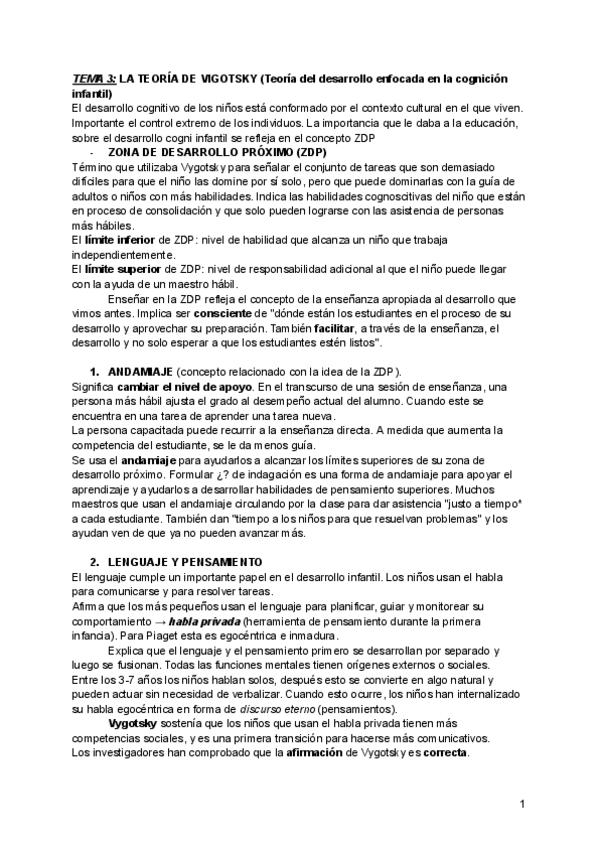 TEMA 3: LA TEORÍA DE VIGOTSKY (Teoría del desarrollo enfocada en la cognición infantil)
El desarrollo cognitivo de los niños está conformado por el contexto cultural en el que viven. Importante el control extremo de los individuos. La importancia que le daba a la educación, sobre el desarrollo cogni infantil se refleja en el concepto ZDP

- ZONA DE DESARROLLO PRÓXIMO (ZDP)

Término que utilizaba Vygotsky para señalar el conjunto de tareas que son demasiado difíciles para que el niño las domine por sí solo, pero que puede dominarlas con la guía de adultos o niños con más habilidades. Indica las habilidades cognoscitivas del niño que están en proceso de consolidación y que solo pueden lograrse con las asistencia de personas más hábiles.
El límite inferior de ZDP: nivel de habilidad que alcanza un niño que trabaja independientemente.
El límite superior de ZDP: nivel de responsabilidad adicional al que el niño puede llegar con la ayuda de un maestro hábil.
Enseñar en la ZDP refleja el concepto de la enseñanza apropiada al desarrollo que vimos antes. Implica ser consciente de "dónde están los estudiantes en el proceso de su desarrollo y aprovechar su preparación. También facilitar, a través de la enseñanza, el desarrollo y no solo esperar a que los estudiantes estén listos".

1. ANDAMIAJE (concepto relacionado con la idea de la ZDP).
Significa cambiar el nivel de apoyo. En el transcurso de una sesión de enseñanza, una persona más hábil ajusta el grado al desempeño actual del alumno. Cuando este se encuentra en una tarea de aprender una tarea nueva.
La persona capacitada puede recurrir a la enseñanza directa. A medida que aumenta la competencia del estudiante, se le da menos guía.
Se usa el andamiaje para ayudarlos a alcanzar los límites superiores de su zona de desarrollo próximo. Formular ¿? de indagación es una forma de andamiaje para apoyar el aprendizaje y ayudarlos a desarrollar habilidades de pensamiento superiores. Muchos maestros que usan el andamiaje circulando por la clase para dar asistencia "justo a tiempo" a cada estudiante. También dan "tiempo a los niños para que resuelvan problemas" y los ayudan ven de que ya no pueden avanzar más.

2. LENGUAJE Y PENSAMIENTO
El lenguaje cumple un importante papel en el desarrollo infantil. Los niños usan el habla para comunicarse y para resolver tareas.
Afirma que los más pequeños usan el lenguaje para planificar, guiar y monitorear su comportamiento → habla privada (herramienta de pensamiento durante la primera infancia). Para Piaget esta es egocéntrica e inmadura.
Explica que el lenguaje y el pensamiento primero se desarrollan por separado y luego se fusionan. Todas las funciones mentales tienen orígenes externos o sociales.
Entre los 3-7 años los niños hablan solos, después esto se convierte en algo natural y pueden actuar sin necesidad de verbalizar. Cuando esto ocurre, los niños han internalizado su habla egocéntrica en forma de discurso eterno (pensamientos).
Vygotsky sostenía que los niños que usan el habla privada tienen más competencias sociales, y es una primera transición para hacerse más comunicativos.
Los investigadores han comprobado que la afirmación de Vygotsky es correcta.

1